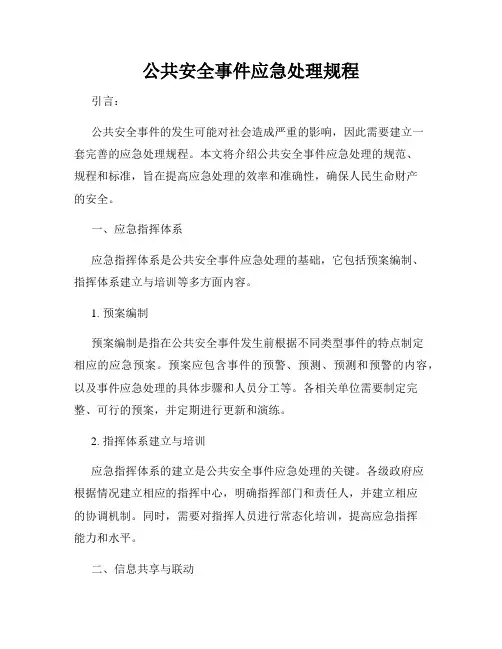 公共安全事件应急处理规程

引言：

公共安全事件的发生可能对社会造成严重的影响，因此需要建立一套完善的应急处理规程。本文将介绍公共安全事件应急处理的规范、规程和标准，旨在提高应急处理的效率和准确性，确保人民生命财产的安全。

一、应急指挥体系

应急指挥体系是公共安全事件应急处理的基础，它包括预案编制、指挥体系建立与培训等多方面内容。

1. 预案编制

预案编制是指在公共安全事件发生前根据不同类型事件的特点制定相应的应急预案。预案应包含事件的预警、预测、预测和预警的内容，以及事件应急处理的具体步骤和人员分工等。各相关单位需要制定完整、可行的预案，并定期进行更新和演练。

2. 指挥体系建立与培训

应急指挥体系的建立是公共安全事件应急处理的关键。各级政府应根据情况建立相应的指挥中心，明确指挥部门和责任人，并建立相应的协调机制。同时，需要对指挥人员进行常态化培训，提高应急指挥能力和水平。

二、信息共享与联动